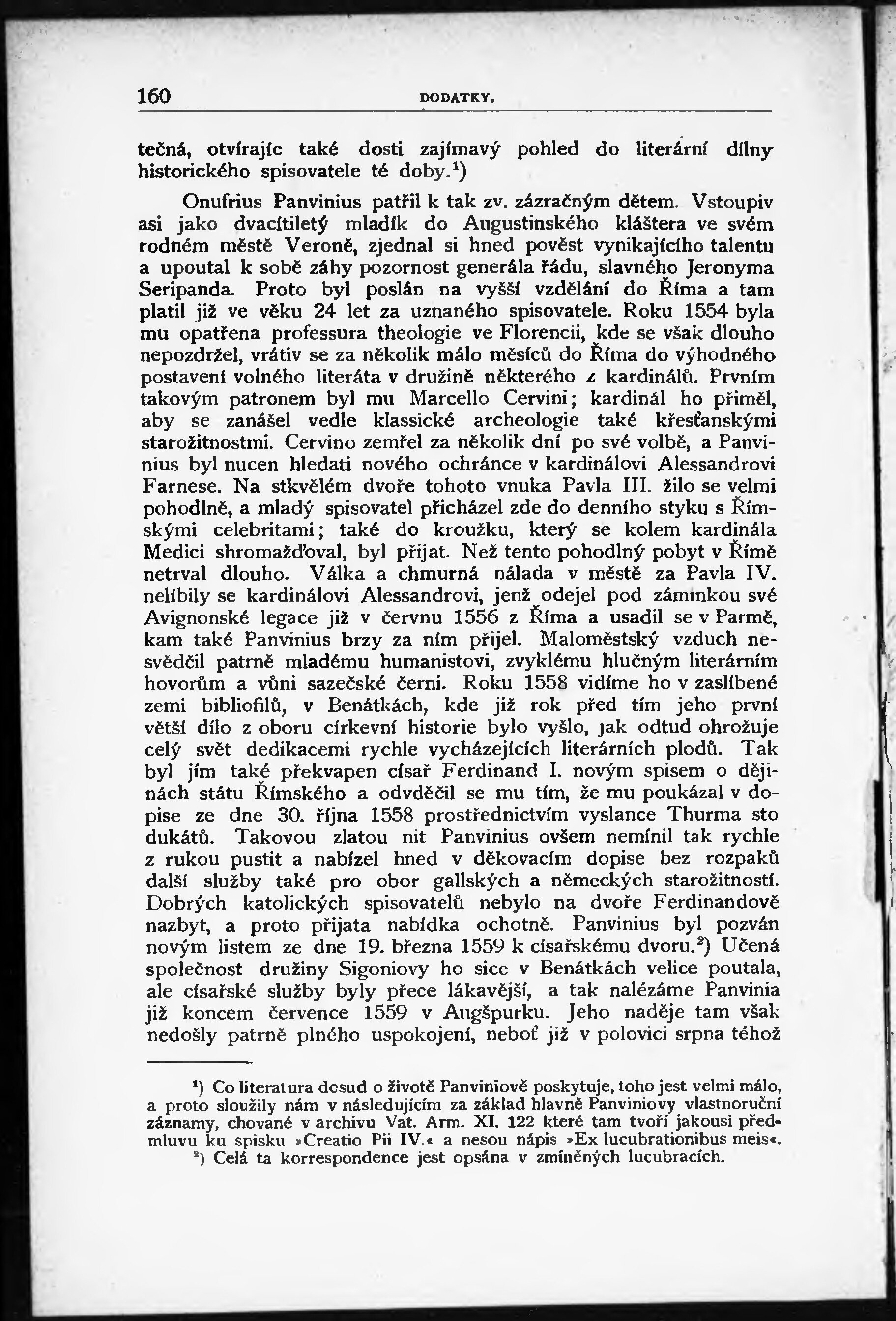 160 DODATKY.

tečná, otvírajíc také dosti zajímavý pohled do literární dílny historického spisovatele té doby.$^1$)

Onufrius Panvinius patřil k tak zv. zázračným dětem. Vstoupiv asi jako dvacítiletý mladík do Augustinského kláštera ve svém rodném městě Veroně, zjednal si hned pověst vynikajícího talentu a upoutal k sobě záhy pozornost generála řádu, slavného Jeronyma Seripanda. Proto byl poslán na vyšší vzdělání do Říma a tam platil již ve věku 24 let za uznaného spisovatele. Roku 1554 byla mu opatřena professura theologie ve Florencii, kde se však dlouho nepozdržel, vrátiv se za několik málo měsíců do Říma do výhodného postavení volného literáta v družině některého z kardinálů. Prvním takovým patronem byl mu Marcello Cervini; kardinál ho přiměl, aby se zanášel vedle klassické archeologie také křesťanskými starožitnostmi. Cervino zemřel za několik dní po své volbě, a Panvinius byl nucen hledati nového ochránce v kardinálovi Alessandrovi Farnese. Na stkvělém dvoře tohoto vnuka Pavla III. žilo se velmi pohodlně, a mladý spisovatel přicházel zde do denního styku s Římskými celebritami; také do kroužku, který se kolem kardinála Medici shromažďoval, byl přijat. Než tento pohodlný pobyt v Římě netrval dlouho. Válka a chmurná nálada v městě za Pavla IV. nelíbily se kardinálovi Alessandrovi, jenž odejel pod záminkou své Avignonské legace již v červnu 1556 z Říma a usadil se v Parmě, kam také Panvinius brzy za ním přijel. Maloměstský vzduch nesvědčil patrně mladému humanistovi, zvyklému hlučným literárním hovorům a vůni sazečské černi. Roku 1558 vidíme ho v zaslíbené zemi bibliofilů, v Benátkách, kde již rok před tím jeho první větší dílo z oboru církevní historie bylo vyšlo, jak odtud ohrožuje celý svět dedikacemi rychle vycházejících literárních plodů. Tak byl jím také překvapen císař Ferdinand I. novým spisem o dějinách státu Římského a odvděčil se mu tím, že mu poukázal v dopise ze dne 30. října 1558 prostřednictvím vyslance Thurma sto dukátů. Takovou zlatou nit Panvinius ovšem nemínil tak rychle z rukou pustit a nabízel hned v děkovacím dopise bez rozpaků další služby také pro obor gallských a německých starožitností. Dobrých katolických spisovatelů nebylo na dvoře Ferdinandově nazbyt, a proto přijata nabídka ochotně. Panvinius byl pozván novým listem ze dne 19. března 1559 k císařskému dvoru.$^2$) Učená společnost družiny Sigoniovy ho sice v Benátkách velice poutala, ale císařské služby byly přece lákavější, a tak nalézáme Panvinia již koncem července 1559 v Augšpurku. Jeho naděje tam však nedošly patrně plného uspokojení, neboť již v polovici srpna téhož

$^1$) Co literatura dosud o životě Panviniově poskytuje, toho jest velmi málo, a proto sloužily nám v následujícím za základ hlavně Panviniovy vlastnoruční záznamy, chované v archivu Vat. Arm. XI. 122 které tam tvoří jakousi předmluvu ku spisku »Creatio Pii IV.« a nesou nápis »Ex lucubrationibus meis«.

$^2$) Celá ta korrespondence jest opsána v zmíněných lucubracích.